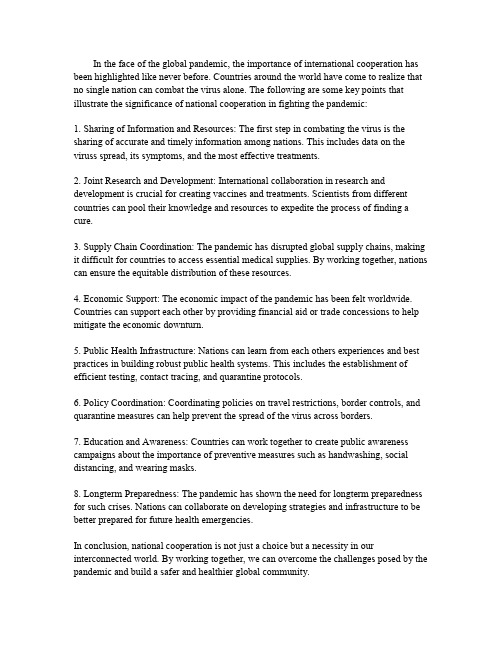 In the face of the global pandemic, the importance of international cooperation has been highlighted like never before. Countries around the world have come to realize that no single nation can combat the virus alone. The following are some key points that illustrate the significance of national cooperation in fighting the pandemic:

1. Sharing of Information and Resources: The first step in combating the virus is the sharing of accurate and timely information among nations. This includes data on the viruss spread, its symptoms, and the most effective treatments.

2. Joint Research and Development: International collaboration in research and development is crucial for creating vaccines and treatments. Scientists from different countries can pool their knowledge and resources to expedite the process of finding a cure.

3. Supply Chain Coordination: The pandemic has disrupted global supply chains, making it difficult for countries to access essential medical supplies. By working together, nations can ensure the equitable distribution of these resources.

4. Economic Support: The economic impact of the pandemic has been felt worldwide. Countries can support each other by providing financial aid or trade concessions to help mitigate the economic downturn.

5. Public Health Infrastructure: Nations can learn from each others experiences and best practices in building robust public health systems. This includes the establishment of efficient testing, contact tracing, and quarantine protocols.

6. Policy Coordination: Coordinating policies on travel restrictions, border controls, and quarantine measures can help prevent the spread of the virus across borders.

7. Education and Awareness: Countries can work together to create public awareness campaigns about the importance of preventive measures such as handwashing, social distancing, and wearing masks.

8. Longterm Preparedness: The pandemic has shown the need for longterm preparedness for such crises. Nations can collaborate on developing strategies and infrastructure to be better prepared for future health emergencies.

In conclusion, national cooperation is not just a choice but a necessity in our interconnected world. By working together, we can overcome the challenges posed by the pandemic and build a safer and healthier global community.